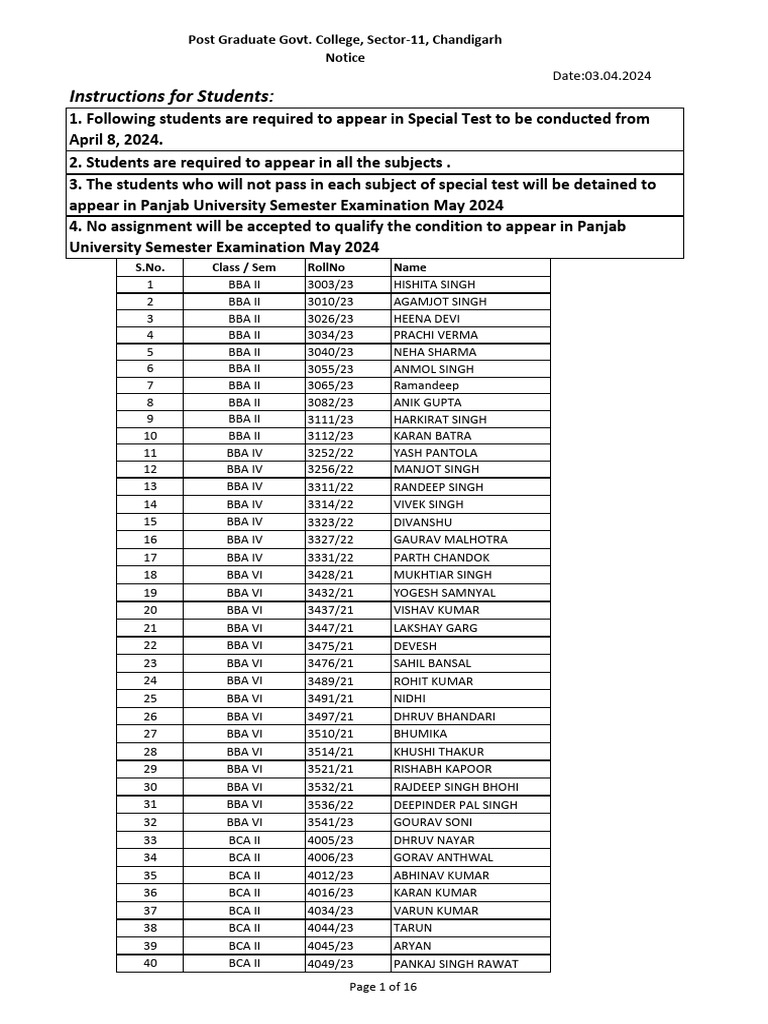 Post Graduate Govt. College, Sector-11, Chandigarh
Notice

Date:03.04.2024

Instructions for Students:

1. Following students are required to appear in Special Test to be conducted from April 8, 2024.

2. Students are required to appear in all the subjects .

3. The students who will not pass in each subject of special test will be detained to appear in Panjab University Semester Examination May 2024

4. No assignment will be accepted to qualify the condition to appear in Panjab University Semester Examination May 2024

| S.No. | Class / Sem | RollNo | Name |
|---|---|---|---|
| 1 | BBA II | 3003/23 | HISHITA SINGH |
| 2 | BBA II | 3010/23 | AGAMJOT SINGH |
| 3 | BBA II | 3026/23 | HEENA DEVI |
| 4 | BBA II | 3034/23 | PRACHI VERMA |
| 5 | BBA II | 3040/23 | NEHA SHARMA |
| 6 | BBA II | 3055/23 | ANMOL SINGH |
| 7 | BBA II | 3065/23 | Ramandeep |
| 8 | BBA II | 3082/23 | ANIK GUPTA |
| 9 | BBA II | 3111/23 | HARKIRAT SINGH |
| 10 | BBA II | 3112/23 | KARAN BATRA |
| 11 | BBA IV | 3252/22 | YASH PANTOLA |
| 12 | BBA IV | 3256/22 | MANJOT SINGH |
| 13 | BBA IV | 3311/22 | RANDEEP SINGH |
| 14 | BBA IV | 3314/22 | VIVEK SINGH |
| 15 | BBA IV | 3323/22 | DIVANSHU |
| 16 | BBA IV | 3327/22 | GAURAV MALHOTRA |
| 17 | BBA IV | 3331/22 | PARTH CHANDOK |
| 18 | BBA VI | 3428/21 | MUKHTIAR SINGH |
| 19 | BBA VI | 3432/21 | YOGESH SAMNYAL |
| 20 | BBA VI | 3437/21 | VISHAV KUMAR |
| 21 | BBA VI | 3447/21 | LAKSHAY GARG |
| 22 | BBA VI | 3475/21 | DEVESH |
| 23 | BBA VI | 3476/21 | SAHIL BANSAL |
| 24 | BBA VI | 3489/21 | ROHIT KUMAR |
| 25 | BBA VI | 3491/21 | NIDHI |
| 26 | BBA VI | 3497/21 | DHRUV BHANDARI |
| 27 | BBA VI | 3510/21 | BHUMIKA |
| 28 | BBA VI | 3514/21 | KHUSHI THAKUR |
| 29 | BBA VI | 3521/21 | RISHABH KAPOOR |
| 30 | BBA VI | 3532/21 | RAJDEEP SINGH BHOHI |
| 31 | BBA VI | 3536/22 | DEEPINDER PAL SINGH |
| 32 | BBA VI | 3541/23 | GOURAV SONI |
| 33 | BCA II | 4005/23 | DHRUV NAYAR |
| 34 | BCA II | 4006/23 | GORAV ANTHWAL |
| 35 | BCA II | 4012/23 | ABHINAV KUMAR |
| 36 | BCA II | 4016/23 | KARAN KUMAR |
| 37 | BCA II | 4034/23 | VARUN KUMAR |
| 38 | BCA II | 4044/23 | TARUN |
| 39 | BCA II | 4045/23 | ARYAN |
| 40 | BCA II | 4049/23 | PANKAJ SINGH RAWAT |

Page 1 of 16